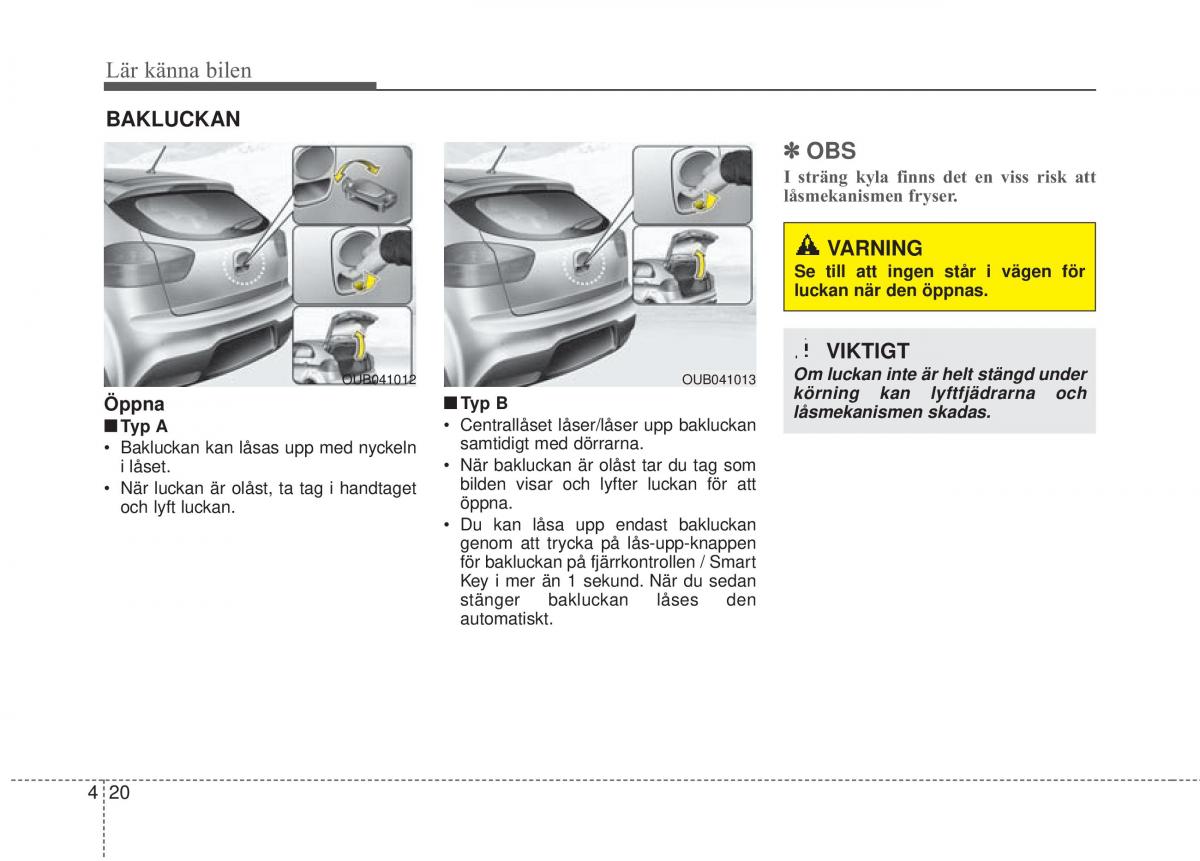 Lär känna bilen

BAKLUCKAN

OUB041012

Öppna

■ Typ A

• Bakluckan kan låsas upp med nyckeln i låset.

• När luckan är olåst, ta tag i handtaget och lyft luckan.

OUB041013

■ Typ B

• Centrallåset låser/låser upp bakluckan samtidigt med dörrarna.

• När bakluckan är olåst tar du tag som bilden visar och lyfter luckan för att öppna.

• Du kan låsa upp endast bakluckan genom att trycka på lås-upp-knappen för bakluckan på fjärrkontrollen / Smart Key i mer än 1 sekund. När du sedan stänger bakluckan låses den automatiskt.

✽ OBS

I sträng kyla finns det en viss risk att låsmekanismen fryser.

VARNING

Se till att ingen står i vägen för luckan när den öppnas.

VIKTIGT

Om luckan inte är helt stängd under körning kan lyftfjädrarna och låsmekanismen skadas.

4 20